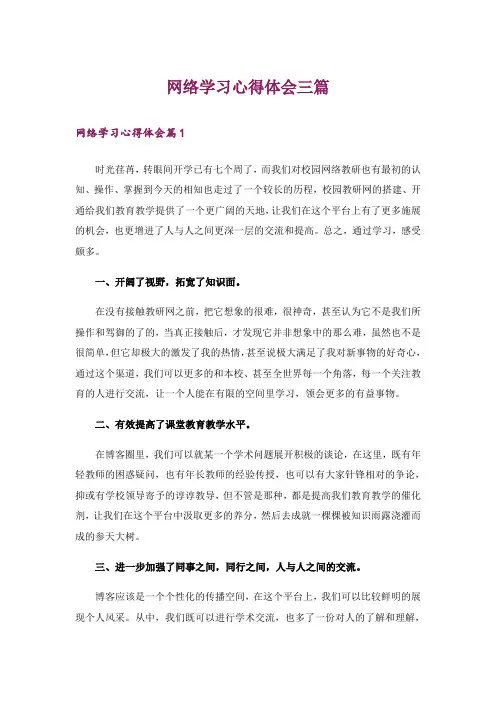 网络学习心得体会三篇

网络学习心得体会篇1

时光荏苒，转眼间开学已有七个周了，而我们对校园网络教研也有最初的认知、操作、掌握到今天的相知也走过了一个较长的历程，校园教研网的搭建、开通给我们教育教学提供了一个更广阔的天地，让我们在这个平台上有了更多施展的机会，也更增进了人与人之间更深一层的交流和提高。总之，通过学习，感受颇多。

一、开阔了视野，拓宽了知识面。

在没有接触教研网之前，把它想象的很难，很神奇，甚至认为它不是我们所操作和驾御的了的，当真正接触后，才发现它并非想象中的那么难，虽然也不是很简单，但它却极大的激发了我的热情，甚至说极大满足了我对新事物的好奇心，通过这个渠道，我们可以更多的和本校、甚至全世界每一个角落，每一个关注教育的人进行交流，让一个人能在有限的空间里学习，领会更多的有益事物。

二、有效提高了课堂教育教学水平。

在博客圈里，我们可以就某一个学术问题展开积极的谈论，在这里，既有年轻教师的困惑疑问，也有年长教师的经验传授，也可以有大家针锋相对的争论，抑或有学校领导寄予的谆谆教导，但不管是那种，都是提高我们教育教学的催化剂，让我们在这个平台中汲取更多的养分，然后去成就一棵棵被知识雨露浇灌而成的参天大树。

三、进一步加强了同事之间，同行之间，人与人之间的交流。

博客应该是一个个性化的传播空间，在这个平台上，我们可以比较鲜明的展现个人风采。从中，我们既可以进行学术交流，也多了一份对人的了解和理解，